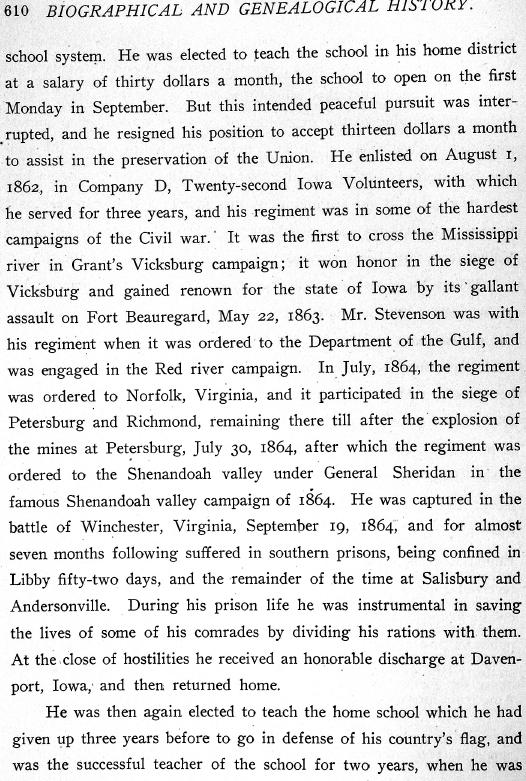 610 BIOGRAPHICAL AND GENEALOGICAL HISTORY.

school system. He was elected to teach the school in his home district at a salary of thirty dollars a month, the school to open on the first Monday in September. But this intended peaceful pursuit was interrupted, and he resigned his position to accept thirteen dollars a month to assist in the preservation of the Union. He enlisted on August 1, 1862, in Company D, Twenty-second Iowa Volunteers, with which he served for three years, and his regiment was in some of the hardest campaigns of the Civil war. It was the first to cross the Mississippi river in Grant's Vicksburg campaign; it won honor in the siege of Vicksburg and gained renown for the state of Iowa by its gallant assault on Fort Beauregard, May 22, 1863. Mr. Stevenson was with his regiment when it was ordered to the Department of the Gulf, and was engaged in the Red river campaign. In July, 1864, the regiment was ordered to Norfolk, Virginia, and it participated in the siege of Petersburg and Richmond, remaining there till after the explosion of the mines at Petersburg, July 30, 1864, after which the regiment was ordered to the Shenandoah valley under General Sheridan in the famous Shenandoah valley campaign of 1864. He was captured in the battle of Winchester, Virginia, September 19, 1864, and for almost seven months following suffered in southern prisons, being confined in Libby fifty-two days, and the remainder of the time at Salisbury and Andersonville. During his prison life he was instrumental in saving the lives of some of his comrades by dividing his rations with them. At the close of hostilities he received an honorable discharge at Davenport, Iowa, and then returned home.

He was then again elected to teach the home school which he had given up three years before to go in defense of his country's flag, and was the successful teacher of the school for two years, when he was